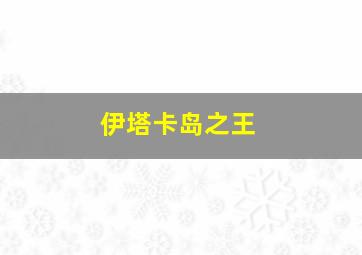 伊塔卡岛之王